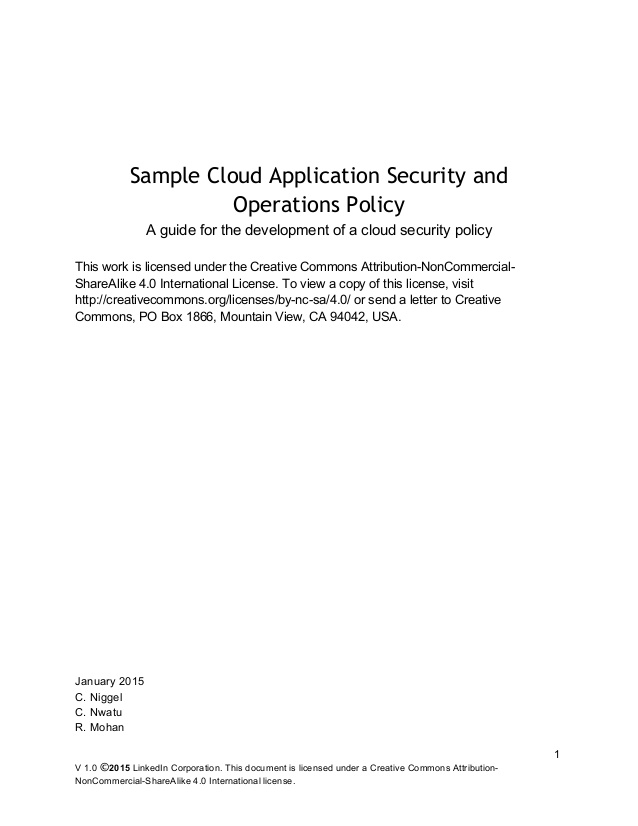 Sample Cloud Application Security and Operations Policy

A guide for the development of a cloud security policy

This work is licensed under the Creative Commons Attribution-NonCommercial-ShareAlike 4.0 International License. To view a copy of this license, visit http://creativecommons.org/licenses/by-nc-sa/4.0/ or send a letter to Creative Commons, PO Box 1866, Mountain View, CA 94042, USA.

January 2015
C. Niggel
C. Nwatu
R. Mohan

1

V 1.0 ©2015 LinkedIn Corporation. This document is licensed under a Creative Commons Attribution-NonCommercial-ShareAlike 4.0 International license.